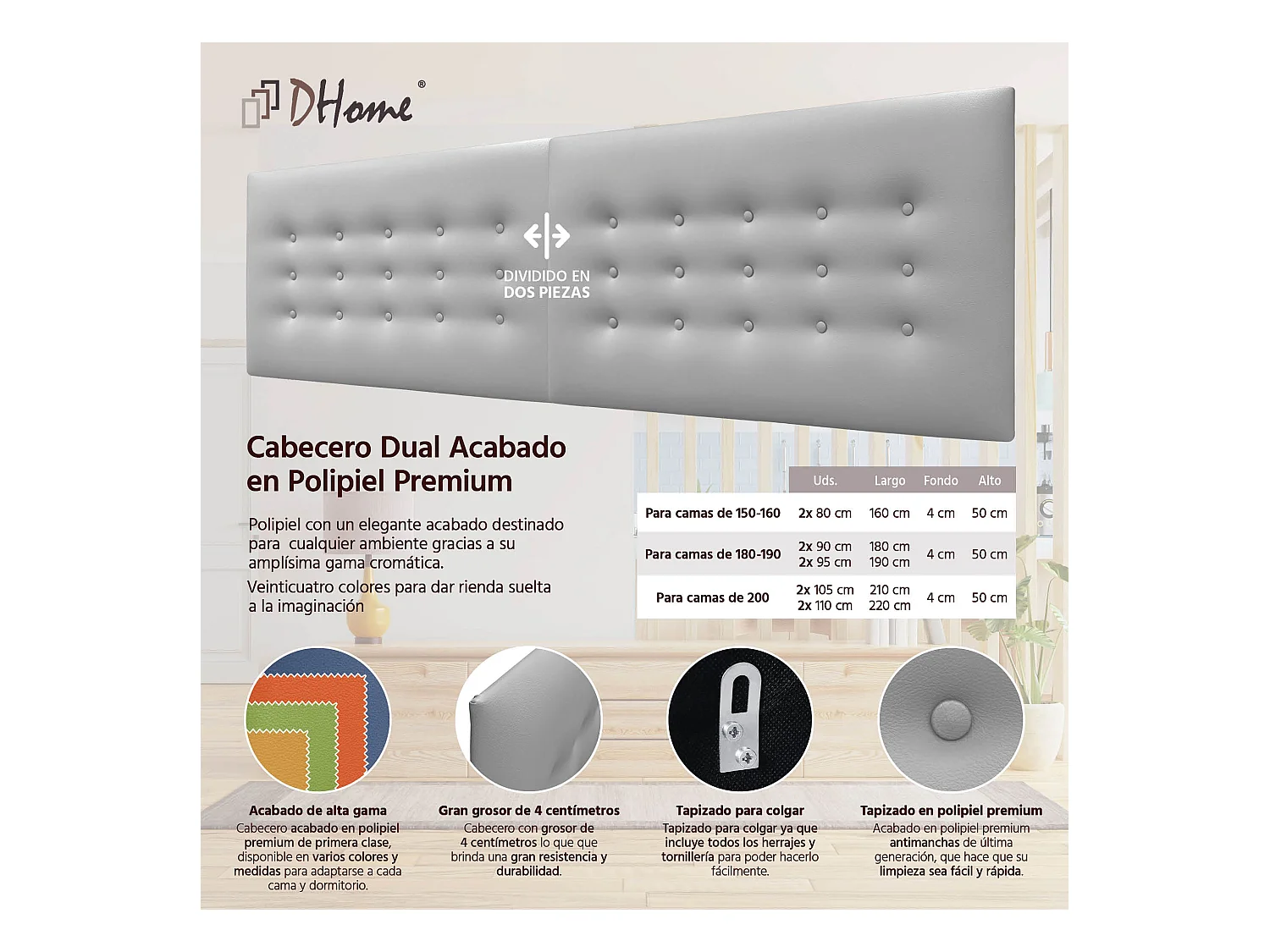 DHome®

DIVIDIDO EN DOS PIEZAS

Cabecero Dual Acabado en Polipiel Premium

Polipiel con un elegante acabado destinado para cualquier ambiente gracias a su amplísima gama cromática.

Veinticuatro colores para dar rienda suelta a la imaginación

|  | Uds. | Largo | Fondo | Alto |
|---|---|---|---|---|
| Para camas de 150-160 | 2x 80 cm | 160 cm | 4 cm | 50 cm |
| Para camas de 180-190 | 2x 90 cm 2x 95 cm | 180 cm 190 cm | 4 cm | 50 cm |
| Para camas de 200 | 2x 105 cm 2x 110 cm | 210 cm 220 cm | 4 cm | 50 cm |

Acabado de alta gama
Cabecero acabado en polipiel premium de primera clase, disponible en varios colores y medidas para adaptarse a cada cama y dormitorio.

Gran grosor de 4 centímetros
Cabecero con grosor de 4 centímetros lo que que brinda una gran resistencia y durabilidad.

Tapizado para colgar
Tapizado para colgar ya que incluye todos los herrajes y tornillería para poder hacerlo fácilmente.

Tapizado en polipiel premium
Acabado en polipiel premium antimanchas de última generación, que hace que su limpieza sea fácil y rápida.